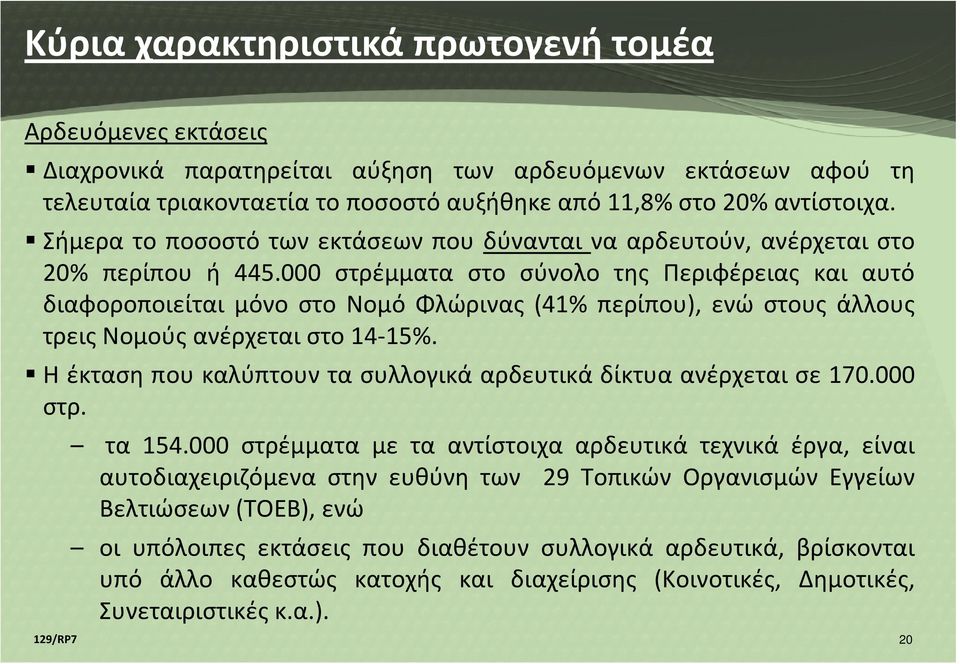 Κύρια χαρακτηριστικά πρωτογενή τομέα

Αρδευόμενες εκτάσεις

▪ Διαχρονικά παρατηρείται αύξηση των αρδευόμενων εκτάσεων αφού τη τελευταία τριακονταετία το ποσοστό αυξήθηκε από 11,8% στο 20% αντίστοιχα.

▪ Σήμερα το ποσοστό των εκτάσεων που δύνανται να αρδευτούν, ανέρχεται στο 20% περίπου ή 445.000 στρέμματα στο σύνολο της Περιφέρειας και αυτό διαφοροποιείται μόνο στο Νομό Φλώρινας (41% περίπου), ενώ στους άλλους τρεις Νομούς ανέρχεται στο 14-15%.

▪ Η έκταση που καλύπτουν τα συλλογικά αρδευτικά δίκτυα ανέρχεται σε 170.000 στρ.

– τα 154.000 στρέμματα με τα αντίστοιχα αρδευτικά τεχνικά έργα, είναι αυτοδιαχειριζόμενα στην ευθύνη των 29 Τοπικών Οργανισμών Εγγείων Βελτιώσεων (ΤΟΕΒ), ενώ

– οι υπόλοιπες εκτάσεις που διαθέτουν συλλογικά αρδευτικά, βρίσκονται υπό άλλο καθεστώς κατοχής και διαχείρισης (Κοινοτικές, Δημοτικές, Συνεταιριστικές κ.α.).

129/RP7

20